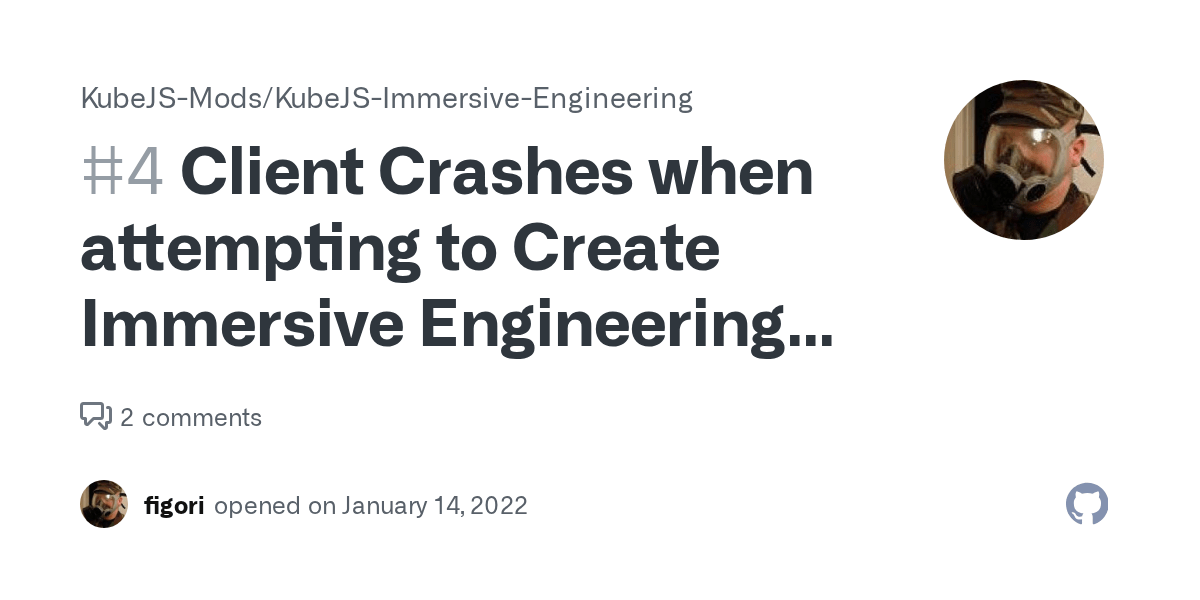 KubeJS-Mods/KubeJS-Immersive-Engineering

#4 Client Crashes when attempting to Create Immersive Engineering...

2 comments

figori opened on January 14, 2022